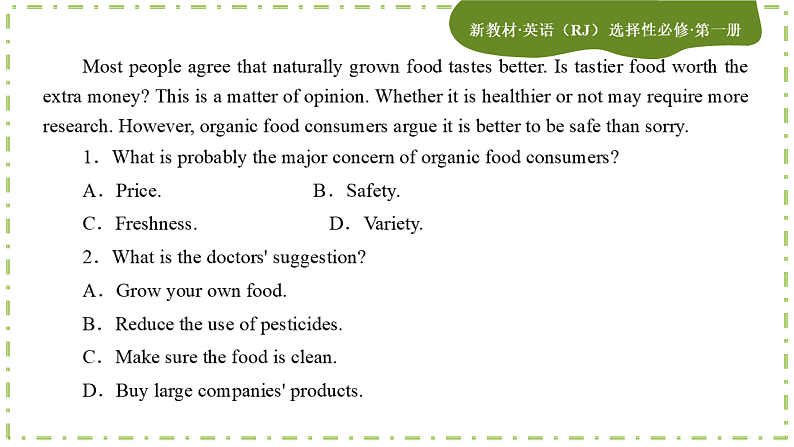 新教材·英语（RJ）选择性必修·第一册

Most people agree that naturally grown food tastes better. Is tastier food worth the extra money? This is a matter of opinion. Whether it is healthier or not may require more research. However, organic food consumers argue it is better to be safe than sorry.

1．What is probably the major concern of organic food consumers?

A．Price.  B．Safety.

C．Freshness.  D．Variety.

2．What is the doctors' suggestion?

A．Grow your own food.

B．Reduce the use of pesticides.

C．Make sure the food is clean.

D．Buy large companies' products.